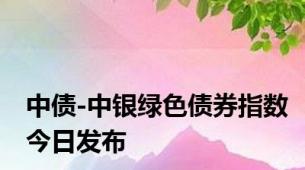 中债-中银绿色债券指数今日发布